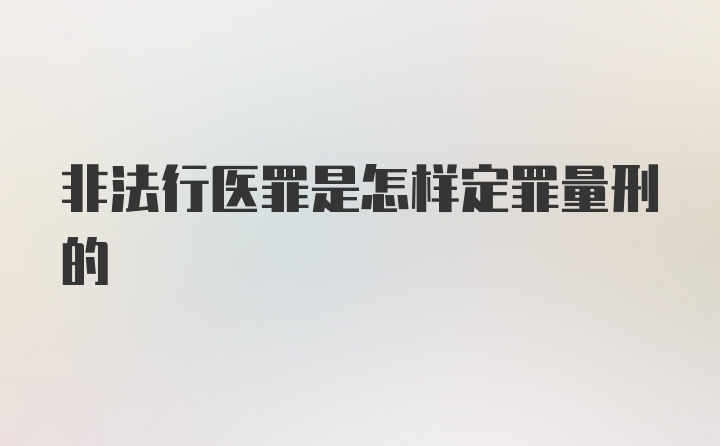 非法行医罪是怎样定罪量刑的